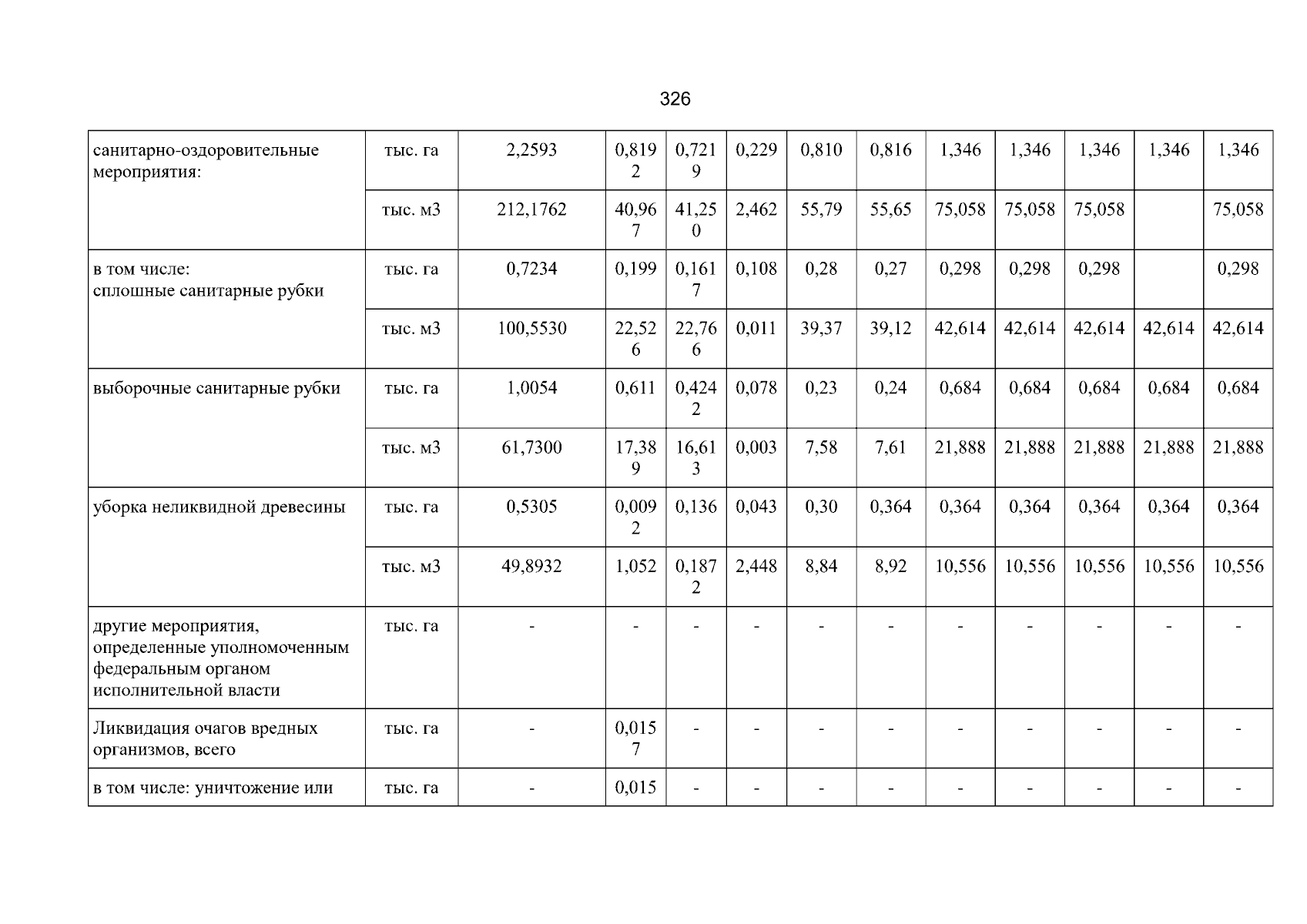 326

| санитарно-оздоровительные мероприятия: | тыс. га | 2,2593 | 0,8192 | 0,7219 | 0,229 | 0,810 | 0,816 | 1,346 | 1,346 | 1,346 | 1,346 | 1,346 |
|---|---|---|---|---|---|---|---|---|---|---|---|---|
| | тыс. м3 | 212,1762 | 40,967 | 41,250 | 2,462 | 55,79 | 55,65 | 75,058 | 75,058 | 75,058 | | 75,058 |
| в том числе: сплошные санитарные рубки | тыс. га | 0,7234 | 0,199 | 0,1617 | 0,108 | 0,28 | 0,27 | 0,298 | 0,298 | 0,298 | | 0,298 |
| | тыс. м3 | 100,5530 | 22,526 | 22,766 | 0,011 | 39,37 | 39,12 | 42,614 | 42,614 | 42,614 | 42,614 | 42,614 |
| выборочные санитарные рубки | тыс. га | 1,0054 | 0,611 | 0,4242 | 0,078 | 0,23 | 0,24 | 0,684 | 0,684 | 0,684 | 0,684 | 0,684 |
| | тыс. м3 | 61,7300 | 17,389 | 16,613 | 0,003 | 7,58 | 7,61 | 21,888 | 21,888 | 21,888 | 21,888 | 21,888 |
| уборка неликвидной древесины | тыс. га | 0,5305 | 0,0092 | 0,136 | 0,043 | 0,30 | 0,364 | 0,364 | 0,364 | 0,364 | 0,364 | 0,364 |
| | тыс. м3 | 49,8932 | 1,052 | 0,1872 | 2,448 | 8,84 | 8,92 | 10,556 | 10,556 | 10,556 | 10,556 | 10,556 |
| другие мероприятия, определенные уполномоченным федеральным органом исполнительной власти | тыс. га | - | - | - | - | - | - | - | - | - | - | - |
| Ликвидация очагов вредных организмов, всего | тыс. га | - | 0,0157 | - | - | - | - | - | - | - | - | - |
| в том числе: уничтожение или | тыс. га | - | 0,015 | - | - | - | - | - | - | - | - | - |